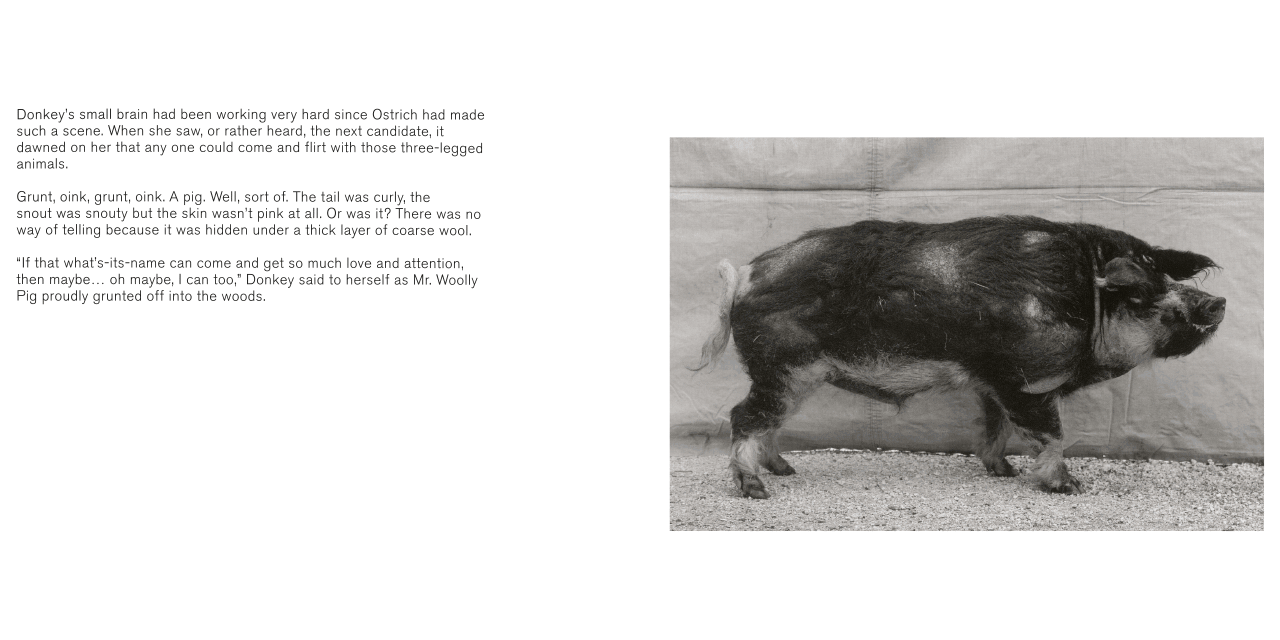 Donkey's small brain had been working very hard since Ostrich had made such a scene. When she saw, or rather heard, the next candidate, it dawned on her that any one could come and flirt with those three-legged animals.

Grunt, oink, grunt, oink. A pig. Well, sort of. The tail was curly, the snout was snouty but the skin wasn't pink at all. Or was it? There was no way of telling because it was hidden under a thick layer of coarse wool.

"If that what's-its-name can come and get so much love and attention, then maybe… oh maybe, I can too," Donkey said to herself as Mr. Woolly Pig proudly grunted off into the woods.